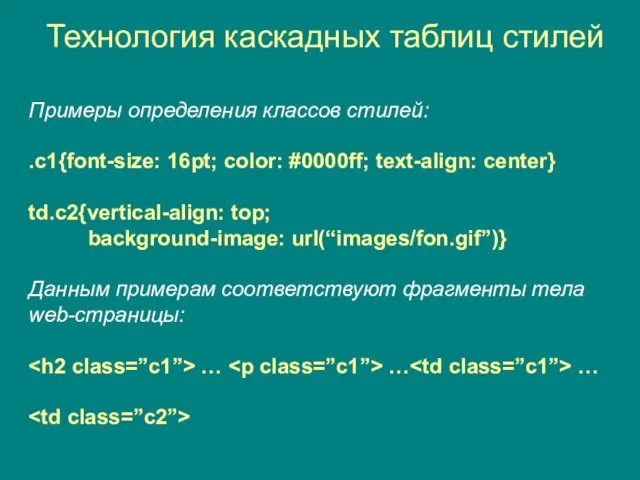 Технология каскадных таблиц стилей

Примеры определения классов стилей:

.c1{font-size: 16pt; color: #0000ff; text-align: center}

td.c2{vertical-align: top;
background-image: url(“images/fon.gif”)}

Данным примерам соответствуют фрагменты тела web-страницы:

<h2 class=”c1”> … <p class=”c1”> …<td class=”c1”> …

<td class=”c2”>